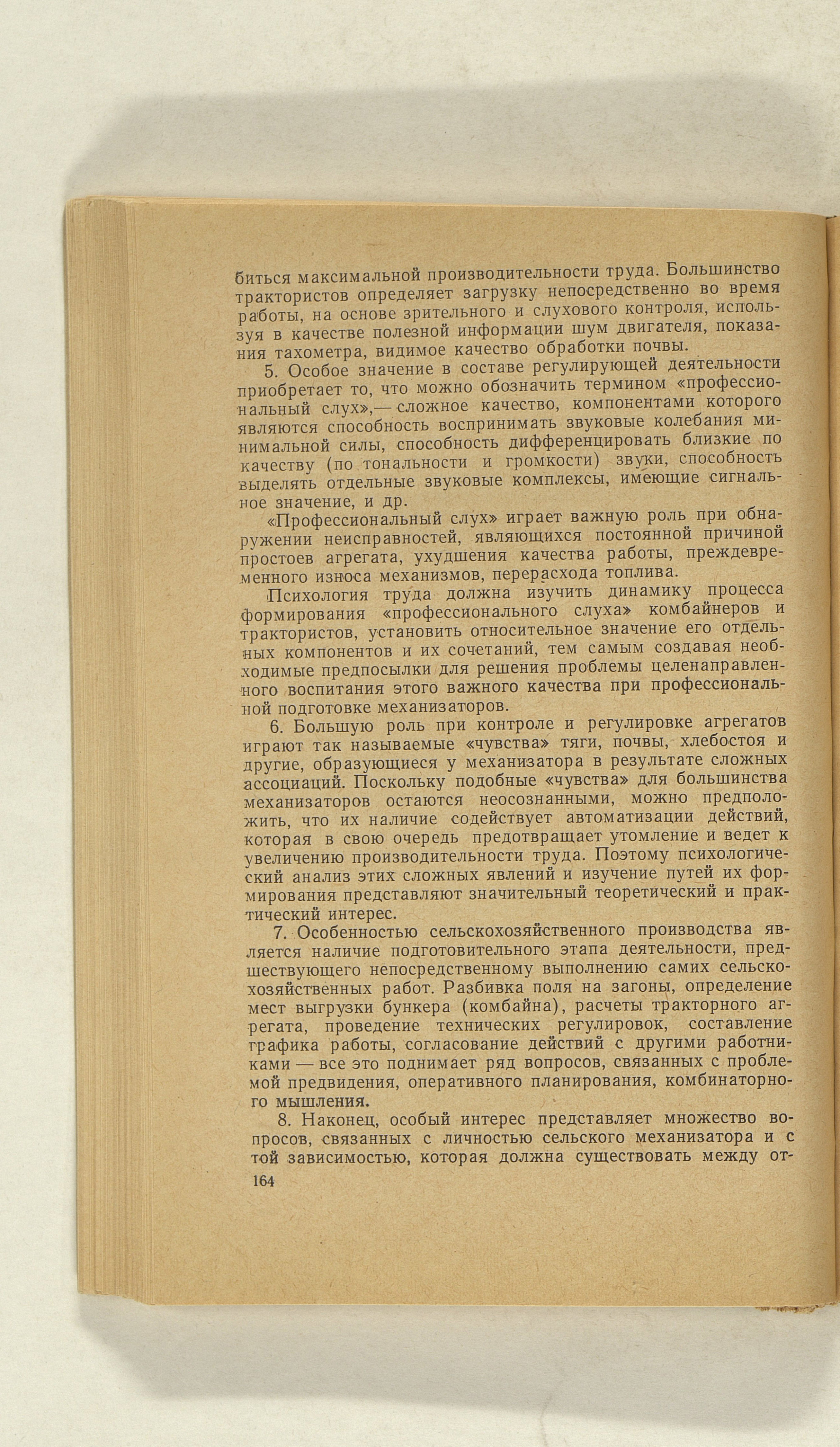 биться максимальной производительности труда. Большинство трактористов определяет загрузку непосредственно во время работы, на основе зрительного и слухового контроля, используя в качестве полезной информации шум двигателя, показания тахометра, видимое качество обработки почвы.

5. Особое значение в составе регулирующей деятельности приобретает то, что можно обозначить термином «профессиональный слух»,— сложное качество, компонентами которого являются способность воспринимать звуковые колебания минимальной силы, способность дифференцировать близкие по качеству (по тональности и громкости) звуки, способность выделять отдельные звуковые комплексы, имеющие сигнальное значение, и др.

«Профессиональный слух» играет важную роль при обнаружении неисправностей, являющихся постоянной причиной простоев агрегата, ухудшения качества работы, преждевременного износа механизмов, перерасхода топлива.

Психология труда должна изучить динамику процесса формирования «профессионального слуха» комбайнеров и трактористов, установить относительное значение его отдельных компонентов и их сочетаний, тем самым создавая необходимые предпосылки для решения проблемы целенаправленного воспитания этого важного качества при профессиональной подготовке механизаторов.

6. Большую роль при контроле и регулировке агрегатов играют так называемые «чувства» тяги, почвы, хлебостоя и другие, образующиеся у механизатора в результате сложных ассоциаций. Поскольку подобные «чувства» для большинства механизаторов остаются неосознанными, можно предположить, что их наличие содействует автоматизации действий, которая в свою очередь предотвращает утомление и ведет к увеличению производительности труда. Поэтому психологический анализ этих сложных явлений и изучение путей их формирования представляют значительный теоретический и практический интерес.

7. Особенностью сельскохозяйственного производства является наличие подготовительного этапа деятельности, предшествующего непосредственному выполнению самих сельскохозяйственных работ. Разбивка поля на загоны, определение мест выгрузки бункера (комбайна), расчеты тракторного агрегата, проведение технических регулировок, составление графика работы, согласование действий с другими работниками — все это поднимает ряд вопросов, связанных с проблемой предвидения, оперативного планирования, комбинаторного мышления.

8. Наконец, особый интерес представляет множество вопросов, связанных с личностью сельского механизатора и с той зависимостью, которая должна существовать между от-

164